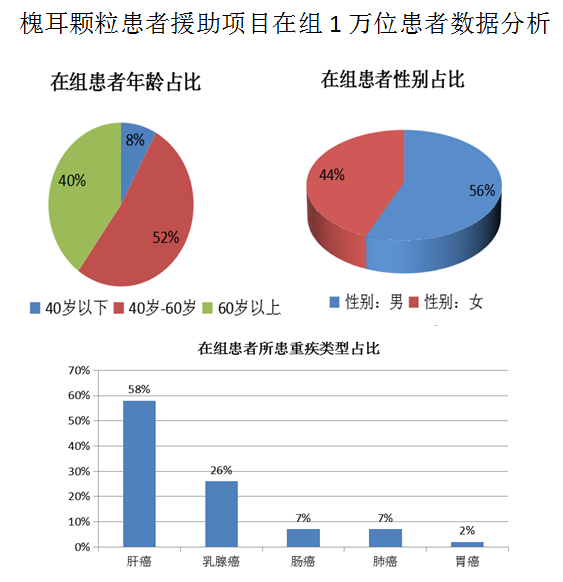 槐耳颗粒患者援助项目在组 1 万位患者数据分析

在组患者年龄占比

8%
40%
52%

40岁以下 40岁-60岁 60岁以上

在组患者性别占比

44%
56%

性别：男 性别：女

在组患者所患重疾类型占比

70%
60%
50%
40%
30%
20%
10%
0%

58%
26%
7%
7%
2%

肝癌 乳腺癌 肠癌 肺癌 胃癌